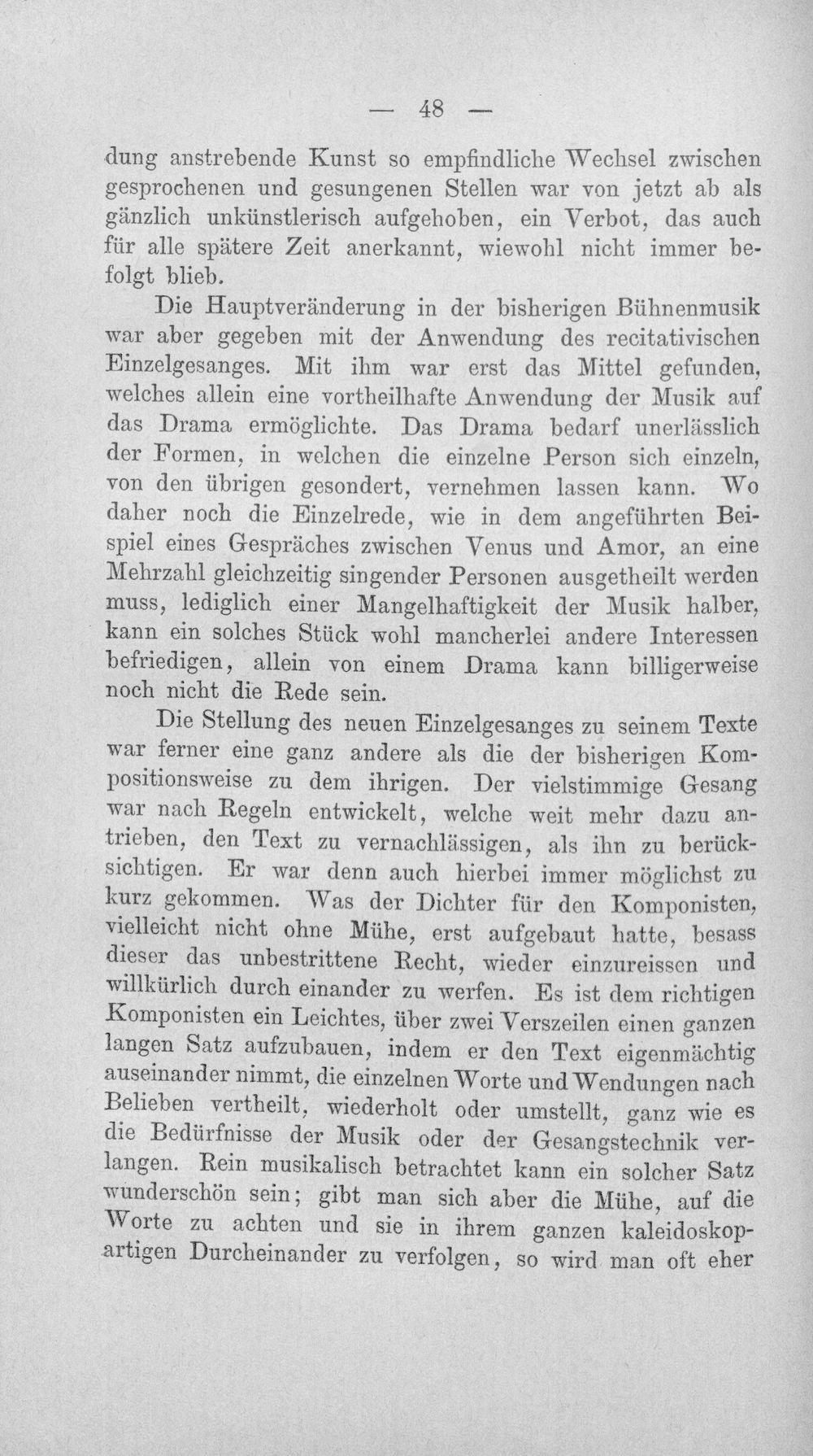 — 48 —

dung anstrebende Kunst so empfindliche Wechsel zwischen gesprochenen und gesungenen Stellen war von jetzt ab als gänzlich unkünstlerisch aufgehoben, ein Verbot, das auch für alle spätere Zeit anerkannt, wiewohl nicht immer befolgt blieb.

Die Hauptveränderung in der bisherigen Bühnenmusik war aber gegeben mit der Anwendung des recitativischen Einzelgesanges. Mit ihm war erst das Mittel gefunden, welches allein eine vortheilhafte Anwendung der Musik auf das Drama ermöglichte. Das Drama bedarf unerlässlich der Formen, in welchen die einzelne Person sich einzeln, von den übrigen gesondert, vernehmen lassen kann. Wo daher noch die Einzelrede, wie in dem angeführten Beispiel eines Gespräches zwischen Venus und Amor, an eine Mehrzahl gleichzeitig singender Personen ausgetheilt werden muss, lediglich einer Mangelhaftigkeit der Musik halber, kann ein solches Stück wohl mancherlei andere Interessen befriedigen, allein von einem Drama kann billigerweise noch nicht die Rede sein.

Die Stellung des neuen Einzelgesanges zu seinem Texte war ferner eine ganz andere als die der bisherigen Kompositionsweise zu dem ihrigen. Der vielstimmige Gesang war nach Regeln entwickelt, welche weit mehr dazu antrieben, den Text zu vernachlässigen, als ihn zu berücksichtigen. Er war denn auch hierbei immer möglichst zu kurz gekommen. Was der Dichter für den Komponisten, vielleicht nicht ohne Mühe, erst aufgebaut hatte, besass dieser das unbestrittene Recht, wieder einzureissen und willkürlich durch einander zu werfen. Es ist dem richtigen Komponisten ein Leichtes, über zwei Verszeilen einen ganzen langen Satz aufzubauen, indem er den Text eigenmächtig auseinander nimmt, die einzelnen Worte und Wendungen nach Belieben vertheilt, wiederholt oder umstellt, ganz wie es die Bedürfnisse der Musik oder der Gesangstechnik verlangen. Rein musikalisch betrachtet kann ein solcher Satz wunderschön sein; gibt man sich aber die Mühe, auf die Worte zu achten und sie in ihrem ganzen kaleidoskopartigen Durcheinander zu verfolgen, so wird man oft eher